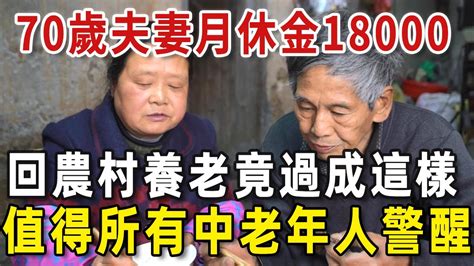 70歲夫妻月休金18000

回農村養老竟過成這樣

值得所有中老年人警醒